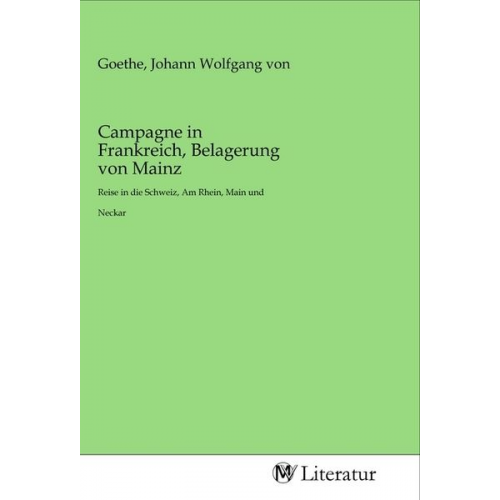 Goethe, Johann Wolfgang von

Campagne in Frankreich, Belagerung von Mainz

Reise in die Schweiz, Am Rhein, Main und

Neckar

MV Literatur